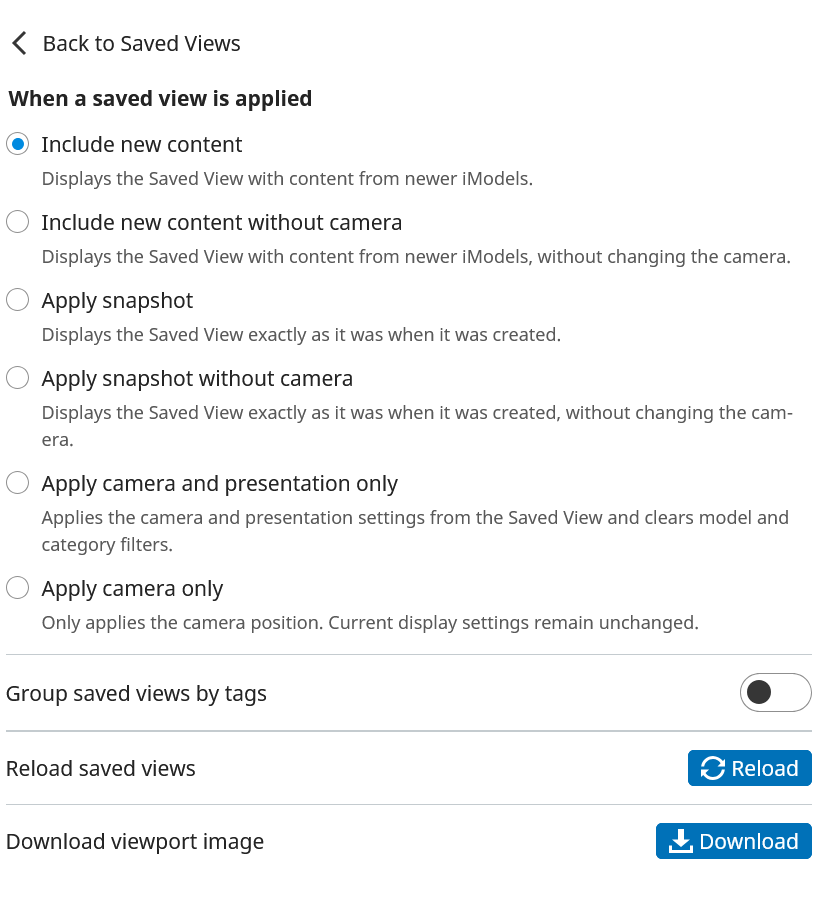 Back to Saved Views

When a saved view is applied

Include new content
Displays the Saved View with content from newer iModels.

Include new content without camera
Displays the Saved View with content from newer iModels, without changing the camera.

Apply snapshot
Displays the Saved View exactly as it was when it was created.

Apply snapshot without camera
Displays the Saved View exactly as it was when it was created, without changing the camera.

Apply camera and presentation only
Applies the camera and presentation settings from the Saved View and clears model and category filters.

Apply camera only
Only applies the camera position. Current display settings remain unchanged.

Group saved views by tags

Reload saved views
Reload

Download viewport image
Download